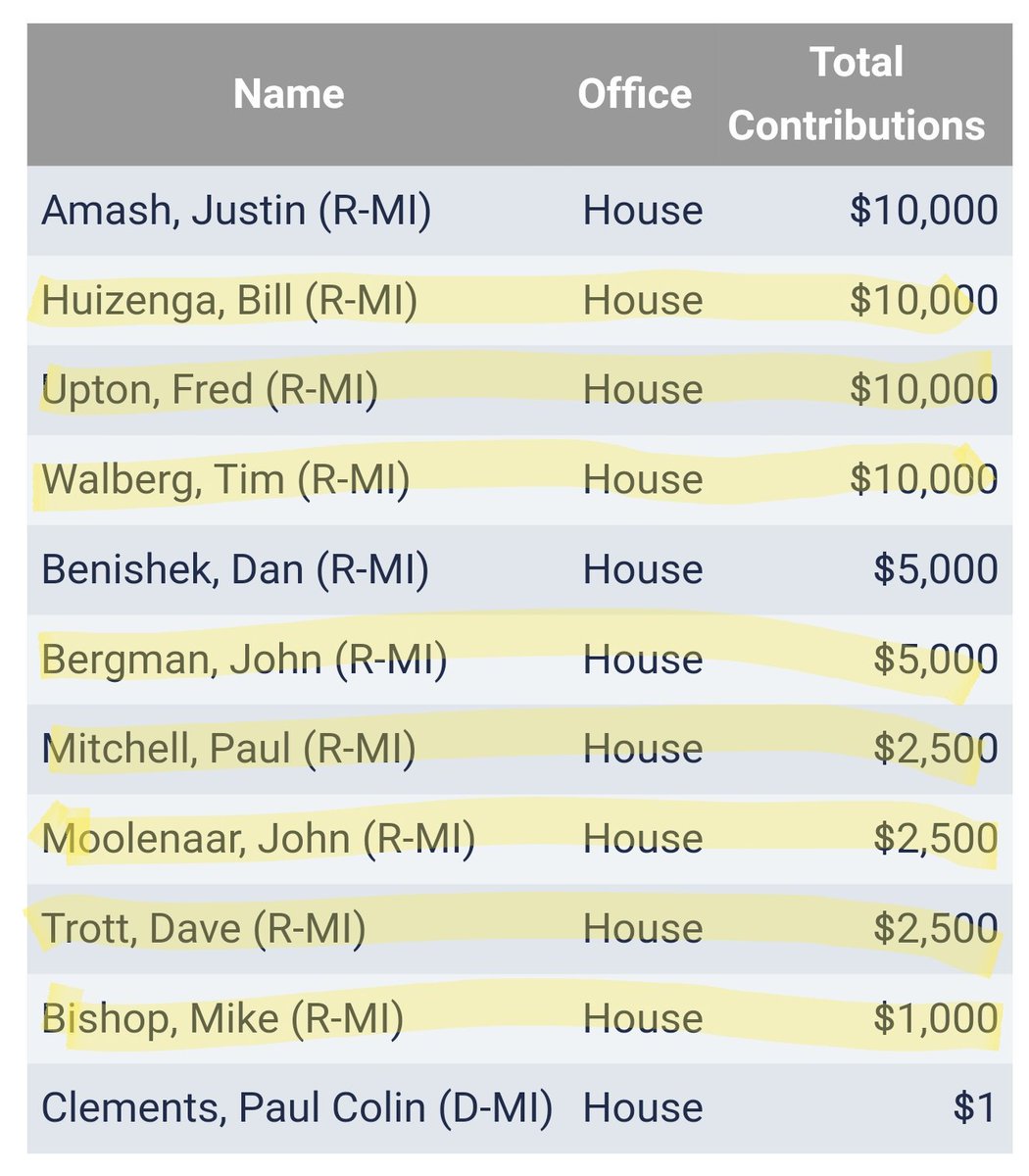 | Name | Office | Total Contributions |
|---|---|---|
| Amash, Justin (R-MI) | House | \$10,000 |
| Huizenga, Bill (R-MI) | House | \$10,000 |
| Upton, Fred (R-MI) | House | \$10,000 |
| Walberg, Tim (R-MI) | House | \$10,000 |
| Benishek, Dan (R-MI) | House | \$5,000 |
| Bergman, John (R-MI) | House | \$5,000 |
| Mitchell, Paul (R-MI) | House | \$2,500 |
| Moolenaar, John (R-MI) | House | \$2,500 |
| Trott, Dave (R-MI) | House | \$2,500 |
| Bishop, Mike (R-MI) | House | \$1,000 |
| Clements, Paul Colin (D-MI) | House | \$1 |